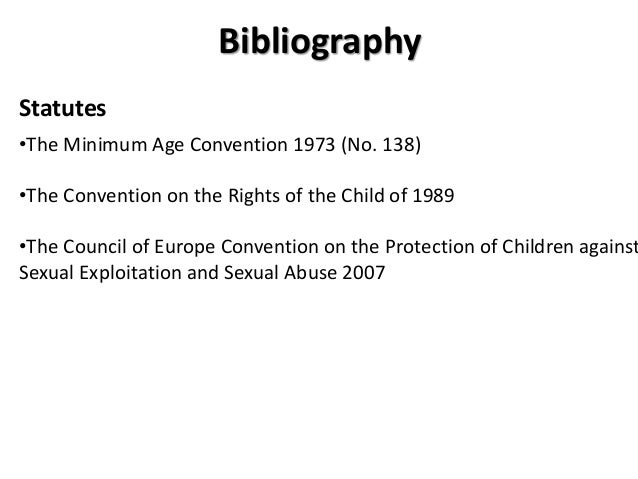 Bibliography

Statutes

•The Minimum Age Convention 1973 (No. 138)

•The Convention on the Rights of the Child of 1989

•The Council of Europe Convention on the Protection of Children against Sexual Exploitation and Sexual Abuse 2007